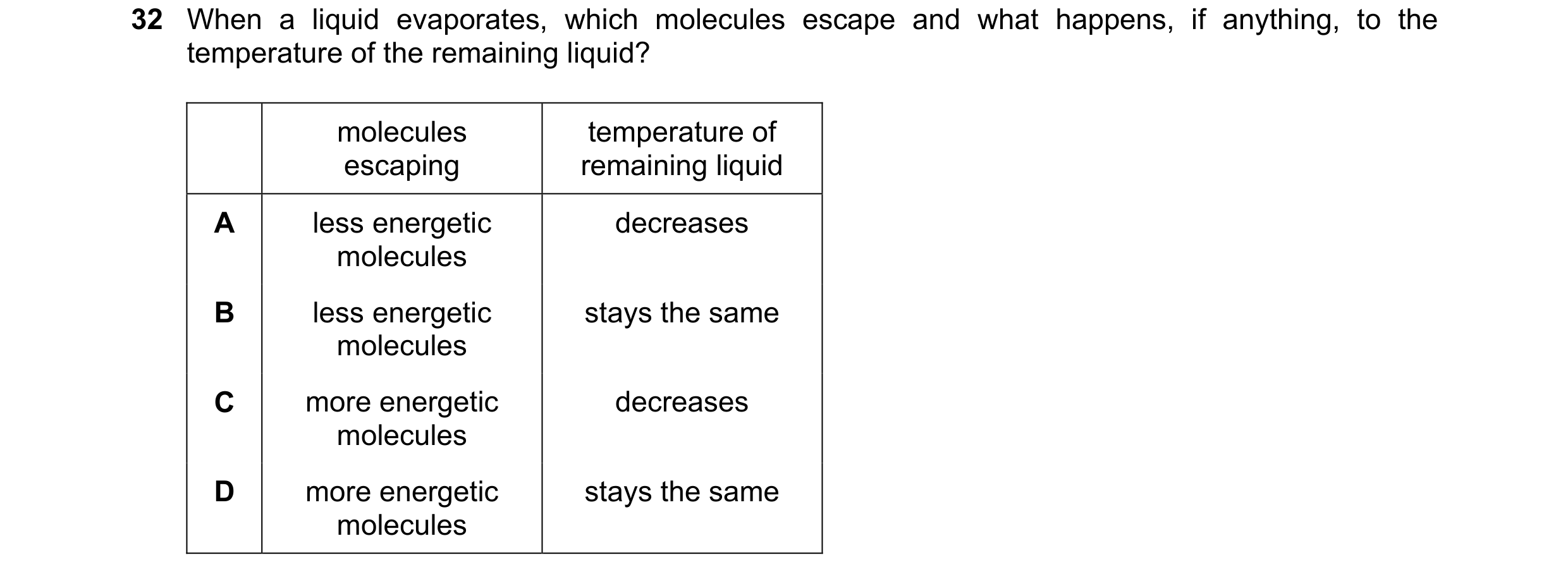 32 When a liquid evaporates, which molecules escape and what happens, if anything, to the temperature of the remaining liquid?

| | molecules escaping | temperature of remaining liquid |
|---|---|---|
| A | less energetic molecules | decreases |
| B | less energetic molecules | stays the same |
| C | more energetic molecules | decreases |
| D | more energetic molecules | stays the same |